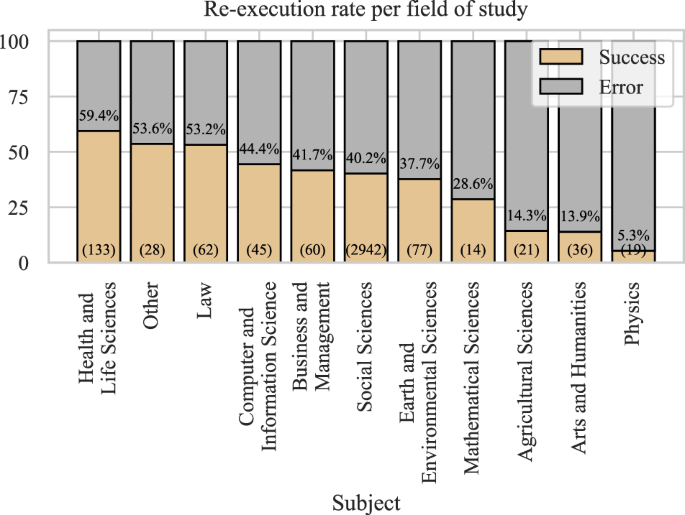 Re-execution rate per field of study

Success
Error

100
75
50
25
0

59.4%
53.6%
53.2%
44.4%
41.7%
40.2%
37.7%
28.6%
14.3%
13.9%
5.3%

(133)
(28)
(62)
(45)
(60)
(2942)
(77)
(14)
(21)
(36)
(19)

Health and Life Sciences
Other
Law
Computer and Information Science
Business and Management
Social Sciences
Earth and Environmental Sciences
Mathematical Sciences
Agricultural Sciences
Arts and Humanities
Physics

Subject